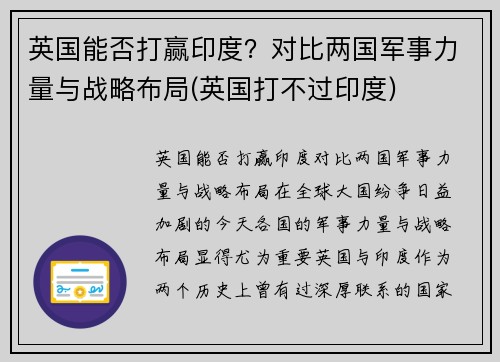 英国能否打赢印度？对比两国军事力量与战略布局(英国打不过印度)

英国能否打赢印度对比两国军事力量与战略布局在全球大国纷争日益加剧的今天各国的军事力量与战略布局显得尤为重要英国与印度作为两个历史上曾有过深厚联系的国家